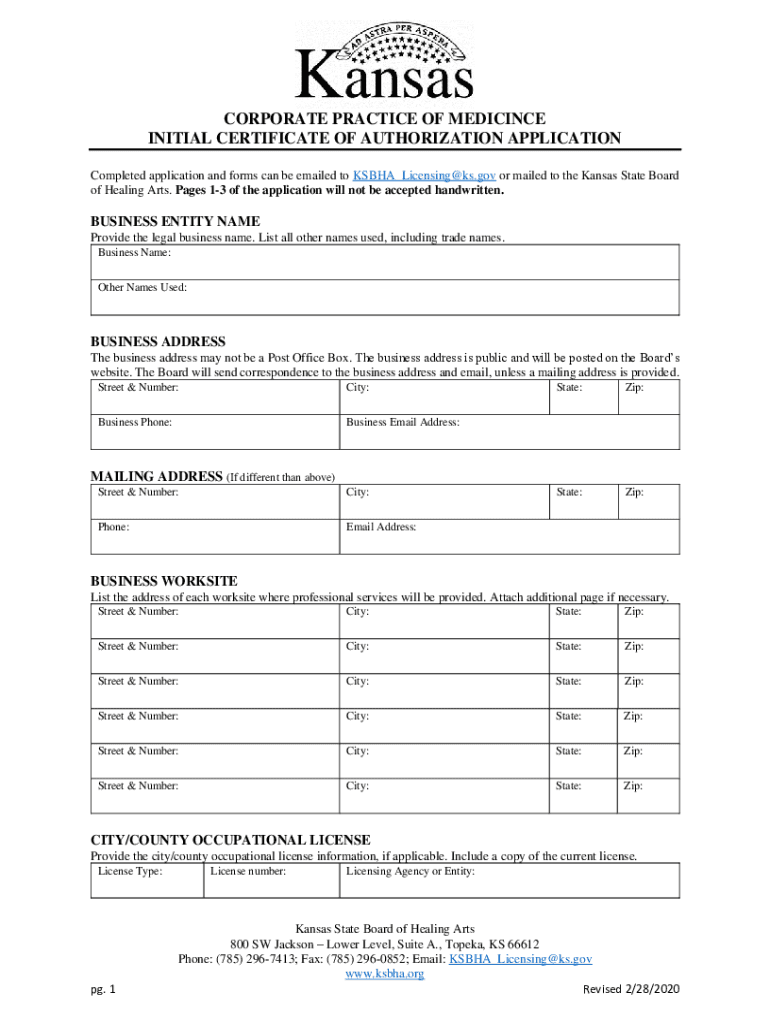 AD ASTRA PER ASPERA

Kansas

CORPORATE PRACTICE OF MEDICINCE
INITIAL CERTIFICATE OF AUTHORIZATION APPLICATION

Completed application and forms can be emailed to KSBHA_Licensing@ks.gov or mailed to the Kansas State Board of Healing Arts. Pages 1-3 of the application will not be accepted handwritten.

BUSINESS ENTITY NAME
Provide the legal business name. List all other names used, including trade names.

| Business Name: |
|---|
| Other Names Used: |

BUSINESS ADDRESS
The business address may not be a Post Office Box. The business address is public and will be posted on the Board's website. The Board will send correspondence to the business address and email, unless a mailing address is provided.

| Street & Number: | City: | State: | Zip: |
|---|---|---|---|
| Business Phone: | Business Email Address: | | |

MAILING ADDRESS (If different than above)

| Street & Number: | City: | State: | Zip: |
|---|---|---|---|
| Phone: | Email Address: | | |

BUSINESS WORKSITE
List the address of each worksite where professional services will be provided. Attach additional page if necessary.

| Street & Number: | City: | State: | Zip: |
|---|---|---|---|
| Street & Number: | City: | State: | Zip: |
| Street & Number: | City: | State: | Zip: |
| Street & Number: | City: | State: | Zip: |
| Street & Number: | City: | State: | Zip: |
| Street & Number: | City: | State: | Zip: |

CITY/COUNTY OCCUPATIONAL LICENSE
Provide the city/county occupational license information, if applicable. Include a copy of the current license.

| License Type: | License number: | Licensing Agency or Entity: |
|---|---|---|

Kansas State Board of Healing Arts
800 SW Jackson – Lower Level, Suite A., Topeka, KS 66612
Phone: (785) 296-7413; Fax: (785) 296-0852; Email: KSBHA_Licensing@ks.gov
www.ksbha.org

pg. 1

Revised 2/28/2020